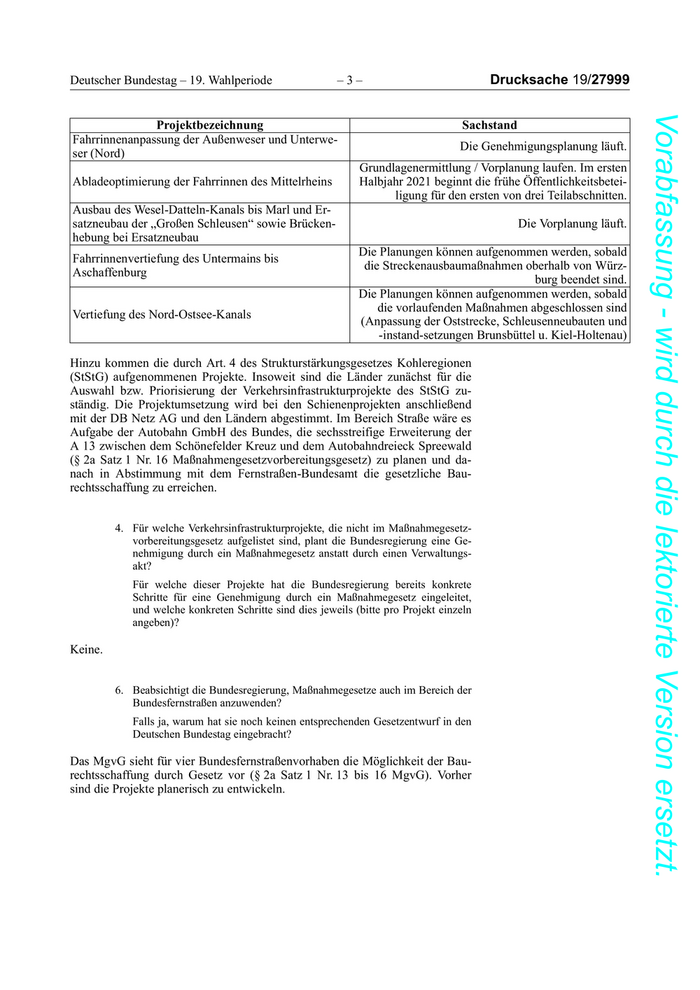 Deutscher Bundestag – 19. Wahlperiode – 3 – Drucksache 19/27999

| Projektbezeichnung | Sachstand |
|---|---|
| Fahrrinnenanpassung der Außenweser und Unterweser (Nord) | Die Genehmigungsplanung läuft. |
| Abladeoptimierung der Fahrrinnen des Mittelrheins | Grundlagenermittlung / Vorplanung laufen. Im ersten Halbjahr 2021 beginnt die frühe Öffentlichkeitsbeteiligung für den ersten von drei Teilabschnitten. |
| Ausbau des Wesel-Datteln-Kanals bis Marl und Ersatzneubau der „Großen Schleusen“ sowie Brückenhebung bei Ersatzneubau | Die Vorplanung läuft. |
| Fahrrinnenvertiefung des Untermains bis Aschaffenburg | Die Planungen können aufgenommen werden, sobald die Streckenausbaumaßnahmen oberhalb von Würzburg beendet sind. |
| Vertiefung des Nord-Ostsee-Kanals | Die Planungen können aufgenommen werden, sobald die vorlaufenden Maßnahmen abgeschlossen sind (Anpassung der Oststrecke, Schleusenneubauten und -instand-setzungen Brunsbüttel u. Kiel-Holtenau) |

Hinzu kommen die durch Art. 4 des Strukturstärkungsgesetzes Kohleregionen (StStG) aufgenommenen Projekte. Insoweit sind die Länder zunächst für die Auswahl bzw. Priorisierung der Verkehrsinfrastrukturprojekte des StStG zuständig. Die Projektumsetzung wird bei den Schienenprojekten anschließend mit der DB Netz AG und den Ländern abgestimmt. Im Bereich Straße wäre es Aufgabe der Autobahn GmbH des Bundes, die sechsstreifige Erweiterung der A 13 zwischen dem Schönefelder Kreuz und dem Autobahndreieck Spreewald (§ 2a Satz 1 Nr. 16 Maßnahmengesetzvorbereitungsgesetz) zu planen und danach in Abstimmung mit dem Fernstraßen-Bundesamt die gesetzliche Baurechtsschaffung zu erreichen.

4. Für welche Verkehrsinfrastrukturprojekte, die nicht im Maßnahmegesetzvorbereitungsgesetz aufgelistet sind, plant die Bundesregierung eine Genehmigung durch ein Maßnahmegesetz anstatt durch einen Verwaltungsakt?

Für welche dieser Projekte hat die Bundesregierung bereits konkrete Schritte für eine Genehmigung durch ein Maßnahmegesetz eingeleitet, und welche konkreten Schritte sind dies jeweils (bitte pro Projekt einzeln angeben)?

Keine.

6. Beabsichtigt die Bundesregierung, Maßnahmegesetze auch im Bereich der Bundesfernstraßen anzuwenden?

Falls ja, warum hat sie noch keinen entsprechenden Gesetzentwurf in den Deutschen Bundestag eingebracht?

Das MgvG sieht für vier Bundesfernstraßenvorhaben die Möglichkeit der Baurechtsschaffung durch Gesetz vor (§ 2a Satz 1 Nr. 13 bis 16 MgvG). Vorher sind die Projekte planerisch zu entwickeln.

Vorabfassung - wird durch die lektorierte Version ersetzt.